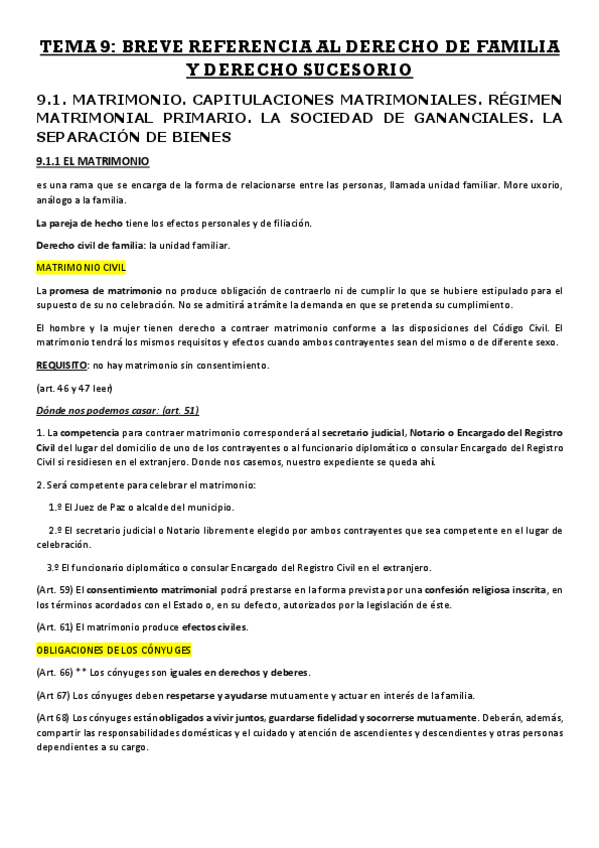 TEMA 9: BREVE REFERENCIA AL DERECHO DE FAMILIA Y DERECHO SUCESORIO

9.1. MATRIMONIO. CAPITULACIONES MATRIMONIALES. RÉGIMEN MATRIMONIAL PRIMARIO. LA SOCIEDAD DE GANANCIALES. LA SEPARACIÓN DE BIENES

9.1.1 EL MATRIMONIO

es una rama que se encarga de la forma de relacionarse entre las personas, llamada unidad familiar. More uxorio, análogo a la familia.

La pareja de hecho tiene los efectos personales y de filiación.

Derecho civil de familia: la unidad familiar.

MATRIMONIO CIVIL

La promesa de matrimonio no produce obligación de contraerlo ni de cumplir lo que se hubiere estipulado para el supuesto de su no celebración. No se admitirá a trámite la demanda en que se pretenda su cumplimiento.

El hombre y la mujer tienen derecho a contraer matrimonio conforme a las disposiciones del Código Civil. El matrimonio tendrá los mismos requisitos y efectos cuando ambos contrayentes sean del mismo o de diferente sexo.

REQUISITO: no hay matrimonio sin consentimiento.

(art. 46 y 47 leer)

Dónde nos podemos casar: (art. 51)

1. La competencia para contraer matrimonio corresponderá al secretario judicial, Notario o Encargado del Registro Civil del lugar del domicilio de uno de los contrayentes o al funcionario diplomático o consular Encargado del Registro Civil si residiesen en el extranjero. Donde nos casemos, nuestro expediente se queda ahí.

2. Será competente para celebrar el matrimonio:

1.º El Juez de Paz o alcalde del municipio.

2.º El secretario judicial o Notario libremente elegido por ambos contrayentes que sea competente en el lugar de celebración.

3.º El funcionario diplomático o consular Encargado del Registro Civil en el extranjero.

(Art. 59) El consentimiento matrimonial podrá prestarse en la forma prevista por una confesión religiosa inscrita, en los términos acordados con el Estado o, en su defecto, autorizados por la legislación de éste.

(Art. 61) El matrimonio produce efectos civiles.

OBLIGACIONES DE LOS CÓNYUGES

(Art. 66) ** Los cónyuges son iguales en derechos y deberes.

(Art 67) Los cónyuges deben respetarse y ayudarse mutuamente y actuar en interés de la familia.

(Art 68) Los cónyuges están obligados a vivir juntos, guardarse fidelidad y socorrerse mutuamente. Deberán, además, compartir las responsabilidades domésticas y el cuidado y atención de ascendientes y descendientes y otras personas dependientes a su cargo.